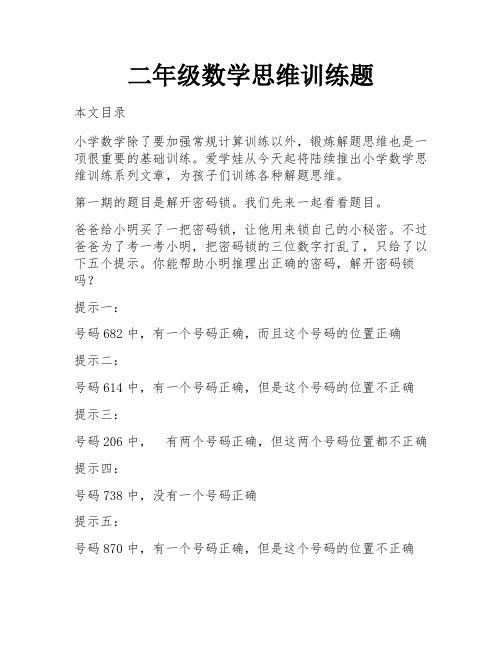 二年级数学思维训练题

本文目录

小学数学除了要加强常规计算训练以外，锻炼解题思维也是一项很重要的基础训练。爱学娃从今天起将陆续推出小学数学思维训练系列文章，为孩子们训练各种解题思维。

第一期的题目是解开密码锁。我们先来一起看看题目。

爸爸给小明买了一把密码锁，让他用来锁自己的小秘密。不过爸爸为了考一考小明，把密码锁的三位数字打乱了，只给了以下五个提示。你能帮助小明推理出正确的密码，解开密码锁吗？

提示一：

号码 682 中，有一个号码正确，而且这个号码的位置正确

提示二：

号码 614 中，有一个号码正确，但是这个号码的位置不正确

提示三：

号码 206 中，　有两个号码正确，但这两个号码位置都不正确

提示四：

号码 738 中，没有一个号码正确

提示五：

号码 870 中，有一个号码正确，但是这个号码的位置不正确